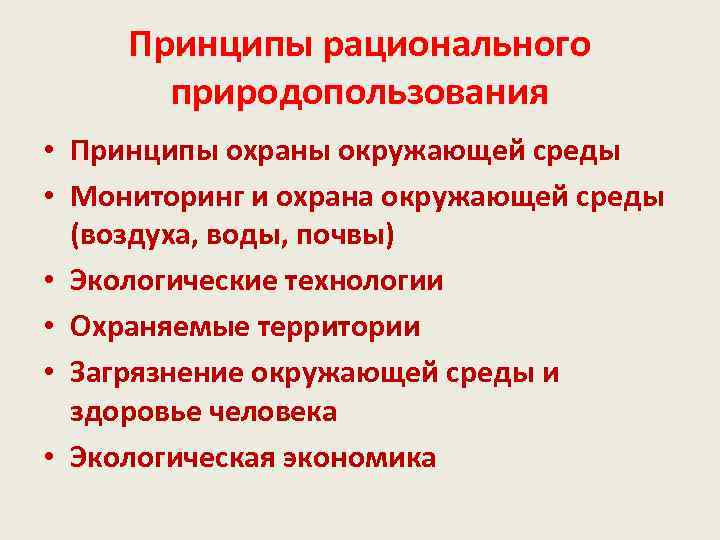 Принципы рационального природопользования

• Принципы охраны окружающей среды
• Мониторинг и охрана окружающей среды (воздуха, воды, почвы)
• Экологические технологии
• Охраняемые территории
• Загрязнение окружающей среды и здоровье человека
• Экологическая экономика